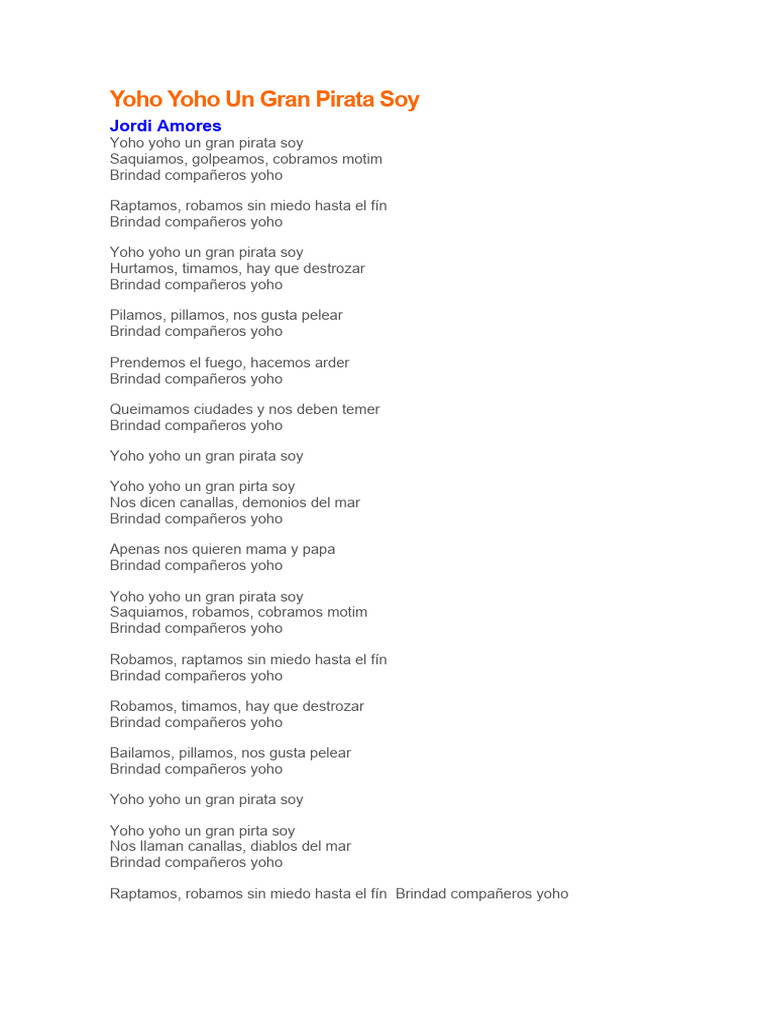 Yoho Yoho Un Gran Pirata Soy

Jordi Amores
Yoho yoho un gran pirata soy
Saquiamos, golpeamos, cobramos motim
Brindad compañeros yoho

Raptamos, robamos sin miedo hasta el fín
Brindad compañeros yoho

Yoho yoho un gran pirata soy
Hurtamos, timamos, hay que destrozar
Brindad compañeros yoho

Pilamos, pillamos, nos gusta pelear
Brindad compañeros yoho

Prendemos el fuego, hacemos arder
Brindad compañeros yoho

Queimamos ciudades y nos deben temer
Brindad compañeros yoho

Yoho yoho un gran pirata soy

Yoho yoho un gran pirta soy
Nos dicen canallas, demonios del mar
Brindad compañeros yoho

Apenas nos quieren mama y papa
Brindad compañeros yoho

Yoho yoho un gran pirata soy
Saquiamos, robamos, cobramos motim
Brindad compañeros yoho

Robamos, raptamos sin miedo hasta el fín
Brindad compañeros yoho

Robamos, timamos, hay que destrozar
Brindad compañeros yoho

Bailamos, pillamos, nos gusta pelear
Brindad compañeros yoho

Yoho yoho un gran pirata soy

Yoho yoho un gran pirta soy
Nos llaman canallas, diablos del mar
Brindad compañeros yoho

Raptamos, robamos sin miedo hasta el fín Brindad compañeros yoho